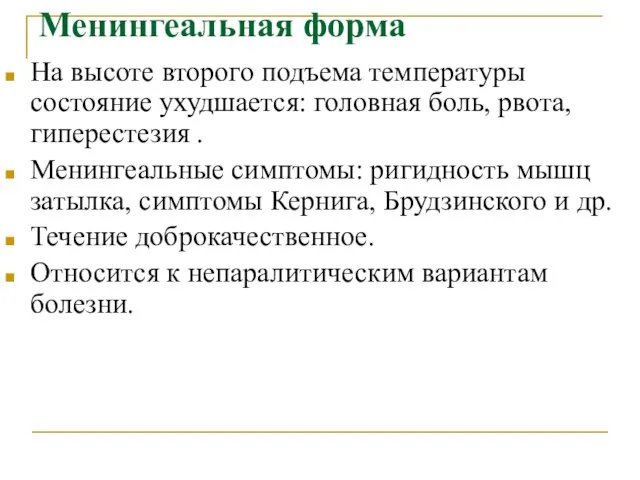 Менингеальная форма

На высоте второго подъема температуры состояние ухудшается: головная боль, рвота, гиперестезия .

Менингеальные симптомы: ригидность мышц затылка, симптомы Кернига, Брудзинского и др.

Течение доброкачественное.

Относится к непаралитическим вариантам болезни.